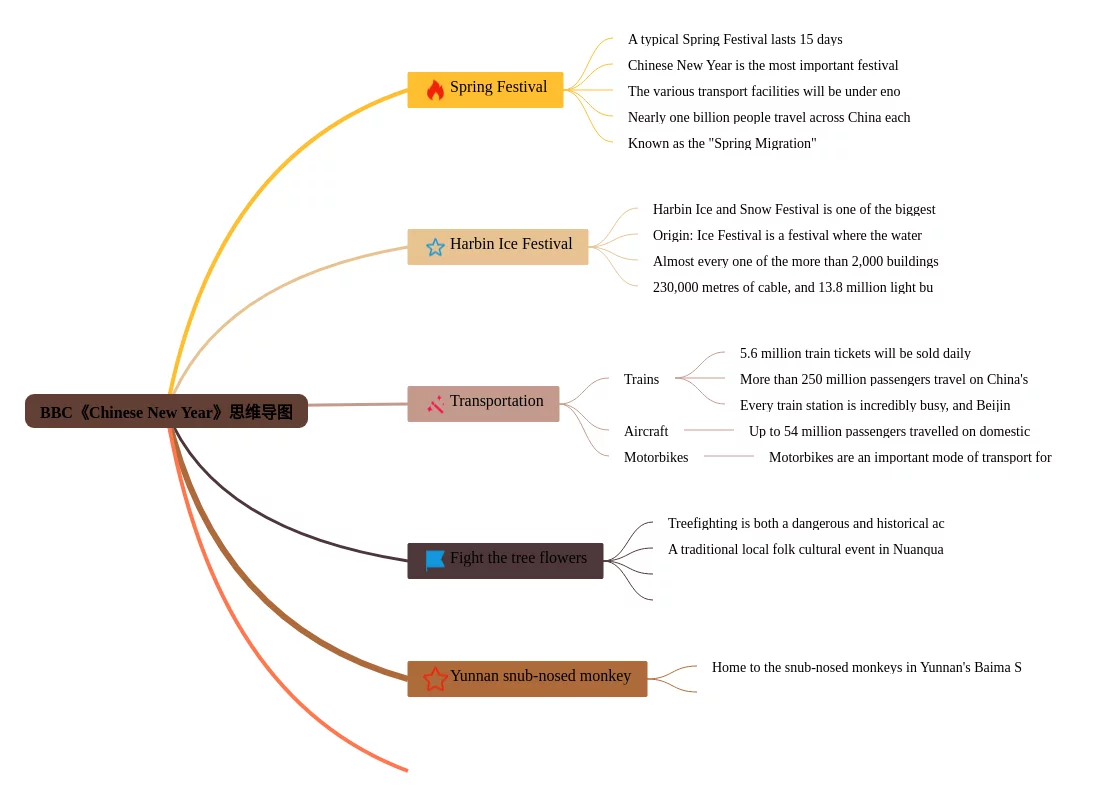 BBC《Chinese New Year》思维导图

Spring Festival

A typical Spring Festival lasts 15 days

Chinese New Year is the most important festival

The various transport facilities will be under eno

Nearly one billion people travel across China each

Known as the "Spring Migration"

Harbin Ice Festival

Harbin Ice and Snow Festival is one of the biggest

Origin: Ice Festival is a festival where the water

Almost every one of the more than 2,000 buildings

230,000 metres of cable, and 13.8 million light bu

Transportation

Trains

5.6 million train tickets will be sold daily

More than 250 million passengers travel on China's

Every train station is incredibly busy, and Beijin

Aircraft

Up to 54 million passengers travelled on domestic

Motorbikes

Motorbikes are an important mode of transport for

Fight the tree flowers

Treefighting is both a dangerous and historical ac

A traditional local folk cultural event in Nuanqua

Yunnan snub-nosed monkey

Home to the snub-nosed monkeys in Yunnan's Baima S